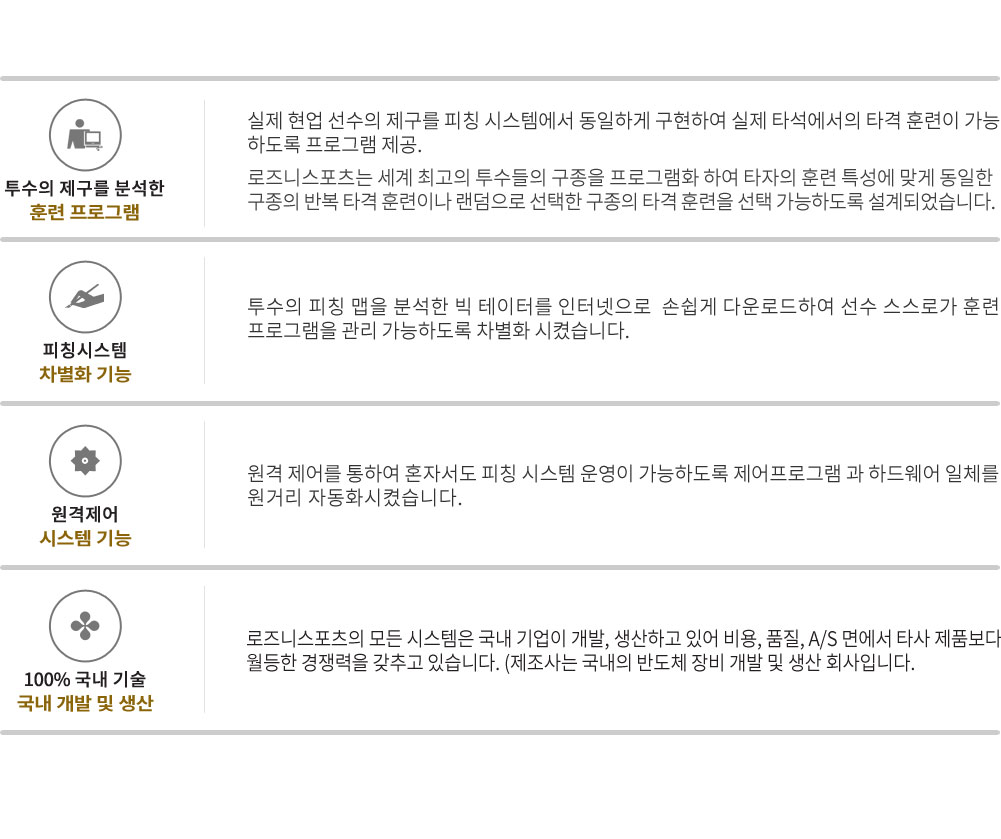 투수의 제구를 분석한
훈련 프로그램

실제 현업 선수의 제구를 피칭 시스템에서 동일하게 구현하여 실제 타석에서의 타격 훈련이 가능하도록 프로그램 제공.

로즈니스포츠는 세계 최고의 투수들의 구종을 프로그램화 하여 타자의 훈련 특성에 맞게 동일한 구종의 반복 타격 훈련이나 랜덤으로 선택한 구종의 타격 훈련을 선택 가능하도록 설계되었습니다.

피칭시스템
차별화 기능

투수의 피칭 맵을 분석한 빅 테이터를 인터넷으로 손쉽게 다운로드하여 선수 스스로가 훈련 프로그램을 관리 가능하도록 차별화 시켰습니다.

원격제어
시스템 기능

원격 제어를 통하여 혼자서도 피칭 시스템 운영이 가능하도록 제어프로그램 과 하드웨어 일체를 원거리 자동화시켰습니다.

100% 국내 기술
국내 개발 및 생산

로즈니스포츠의 모든 시스템은 국내 기업이 개발, 생산하고 있어 비용, 품질, A/S 면에서 타사 제품보다 월등한 경쟁력을 갖추고 있습니다. (제조사는 국내의 반도체 장비 개발 및 생산 회사입니다.